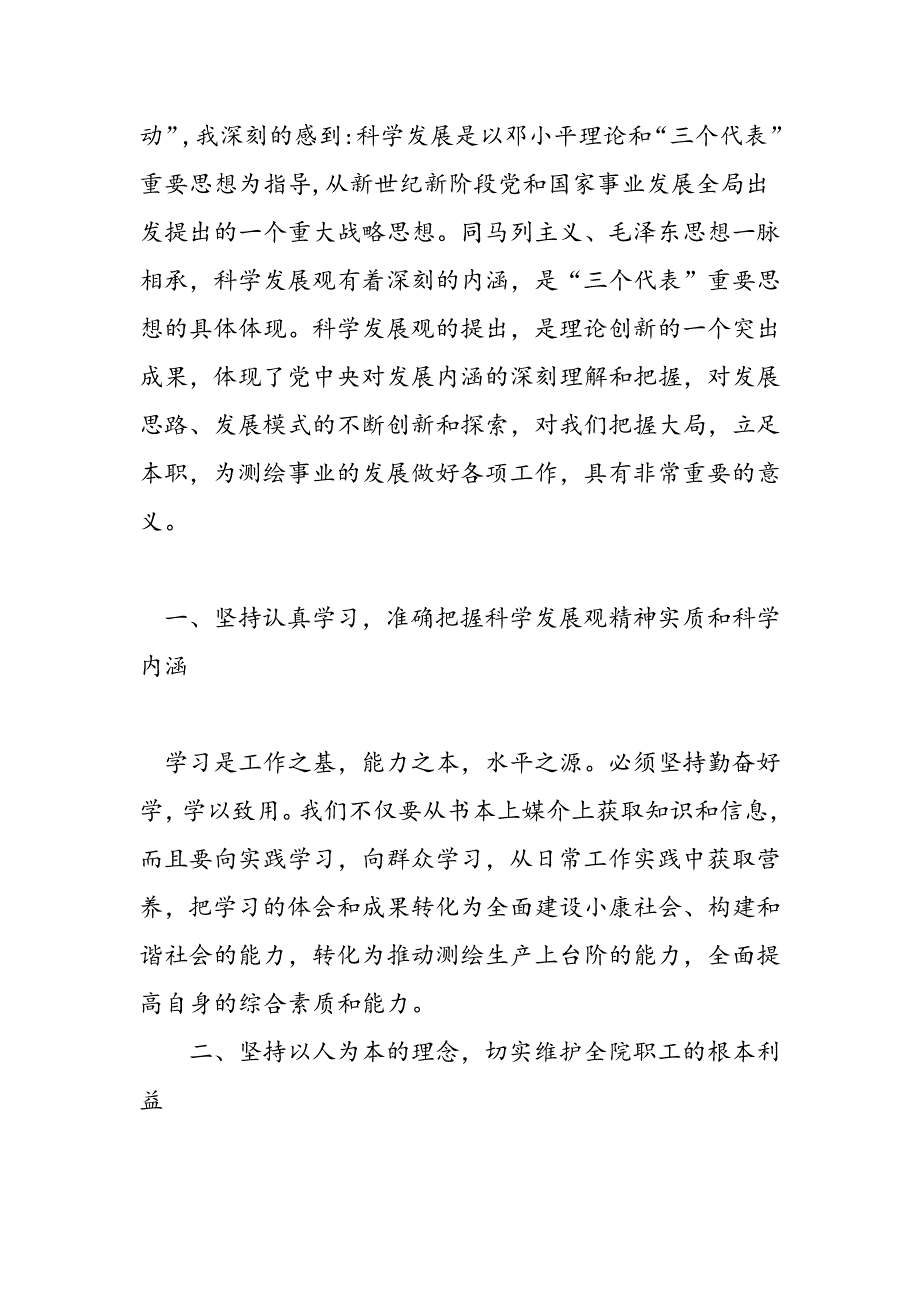 动”，我深刻的感到：科学发展是以邓小平理论和“三个代表”重要思想为指导，从新世纪新阶段党和国家事业发展全局出发提出的一个重大战略思想。同马列主义、毛泽东思想一脉相承，科学发展观有着深刻的内涵，是“三个代表”重要思想的具体体现。科学发展观的提出，是理论创新的一个突出成果，体现了党中央对发展内涵的深刻理解和把握，对发展思路、发展模式的不断创新和探索，对我们把握大局，立足本职，为测绘事业的发展做好各项工作，具有非常重要的意义。

一、坚持认真学习，准确把握科学发展观精神实质和科学内涵

学习是工作之基，能力之本，水平之源。必须坚持勤奋好学，学以致用。我们不仅要从书本上媒介上获取知识和信息，而且要向实践学习，向群众学习，从日常工作实践中获取营养，把学习的体会和成果转化为全面建设小康社会、构建和谐社会的能力，转化为推动测绘生产上台阶的能力，全面提高自身的综合素质和能力。

二、坚持以人为本的理念，切实维护全院职工的根本利益